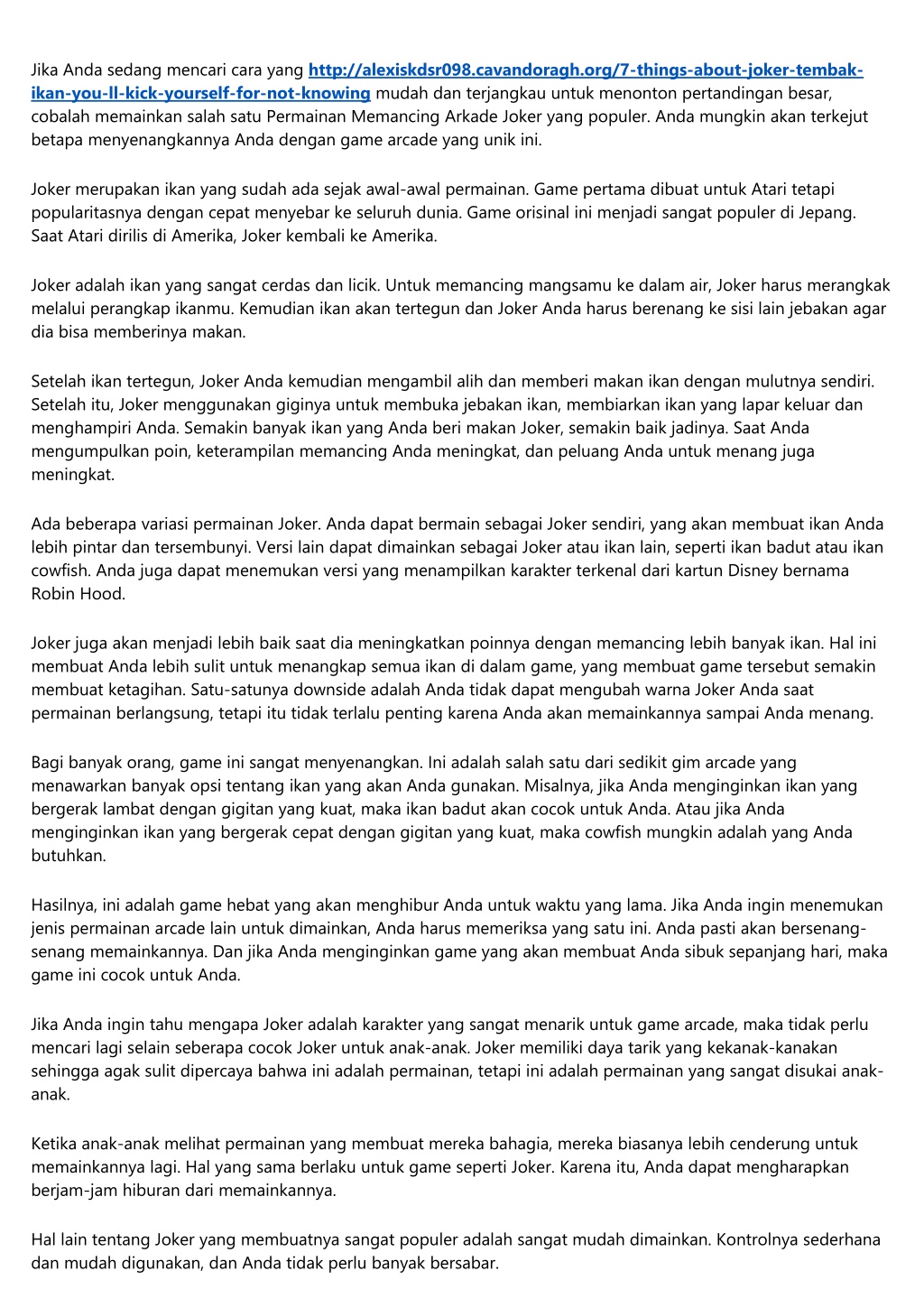 Jika Anda sedang mencari cara yang http://alexiskdsr098.cavandoragh.org/7-things-about-joker-tembak-ikan-you-ll-kick-yourself-for-not-knowing mudah dan terjangkau untuk menonton pertandingan besar, cobalah memainkan salah satu Permainan Memancing Arkade Joker yang populer. Anda mungkin akan terkejut betapa menyenangkannya Anda dengan game arcade yang unik ini.

Joker merupakan ikan yang sudah ada sejak awal-awal permainan. Game pertama dibuat untuk Atari tetapi popularitasnya dengan cepat menyebar ke seluruh dunia. Game orisinal ini menjadi sangat populer di Jepang. Saat Atari dirilis di Amerika, Joker kembali ke Amerika.

Joker adalah ikan yang sangat cerdas dan licik. Untuk memancing mangsamu ke dalam air, Joker harus merangkak melalui perangkap ikanmu. Kemudian ikan akan tertegun dan Joker Anda harus berenang ke sisi lain jebakan agar dia bisa memberinya makan.

Setelah ikan tertegun, Joker Anda kemudian mengambil alih dan memberi makan ikan dengan mulutnya sendiri. Setelah itu, Joker menggunakan giginya untuk membuka jebakan ikan, membiarkan ikan yang lapar keluar dan menghampiri Anda. Semakin banyak ikan yang Anda beri makan Joker, semakin baik jadinya. Saat Anda mengumpulkan poin, keterampilan memancing Anda meningkat, dan peluang Anda untuk menang juga meningkat.

Ada beberapa variasi permainan Joker. Anda dapat bermain sebagai Joker sendiri, yang akan membuat ikan Anda lebih pintar dan tersembunyi. Versi lain dapat dimainkan sebagai Joker atau ikan lain, seperti ikan badut atau ikan cowfish. Anda juga dapat menemukan versi yang menampilkan karakter terkenal dari kartun Disney bernama Robin Hood.

Joker juga akan menjadi lebih baik saat dia meningkatkan poinnya dengan memancing lebih banyak ikan. Hal ini membuat Anda lebih sulit untuk menangkap semua ikan di dalam game, yang membuat game tersebut semakin membuat ketagihan. Satu-satunya downside adalah Anda tidak dapat mengubah warna Joker Anda saat permainan berlangsung, tetapi itu tidak terlalu penting karena Anda akan memainkannya sampai Anda menang.

Bagi banyak orang, game ini sangat menyenangkan. Ini adalah salah satu dari sedikit gim arcade yang menawarkan banyak opsi tentang ikan yang akan Anda gunakan. Misalnya, jika Anda menginginkan ikan yang bergerak lambat dengan gigitan yang kuat, maka ikan badut akan cocok untuk Anda. Atau jika Anda menginginkan ikan yang bergerak cepat dengan gigitan yang kuat, maka cowfish mungkin adalah yang Anda butuhkan.

Hasilnya, ini adalah game hebat yang akan menghibur Anda untuk waktu yang lama. Jika Anda ingin menemukan jenis permainan arcade lain untuk dimainkan, Anda harus memeriksa yang satu ini. Anda pasti akan bersenang-senang memainkannya. Dan jika Anda menginginkan game yang akan membuat Anda sibuk sepanjang hari, maka game ini cocok untuk Anda.

Jika Anda ingin tahu mengapa Joker adalah karakter yang sangat menarik untuk game arcade, maka tidak perlu mencari lagi selain seberapa cocok Joker untuk anak-anak. Joker memiliki daya tarik yang kekanak-kanakan sehingga agak sulit dipercaya bahwa ini adalah permainan, tetapi ini adalah permainan yang sangat disukai anak-anak.

Ketika anak-anak melihat permainan yang membuat mereka bahagia, mereka biasanya lebih cenderung untuk memainkannya lagi. Hal yang sama berlaku untuk game seperti Joker. Karena itu, Anda dapat mengharapkan berjam-jam hiburan dari memainkannya.

Hal lain tentang Joker yang membuatnya sangat populer adalah sangat mudah dimainkan. Kontrolnya sederhana dan mudah digunakan, dan Anda tidak perlu banyak bersabar.